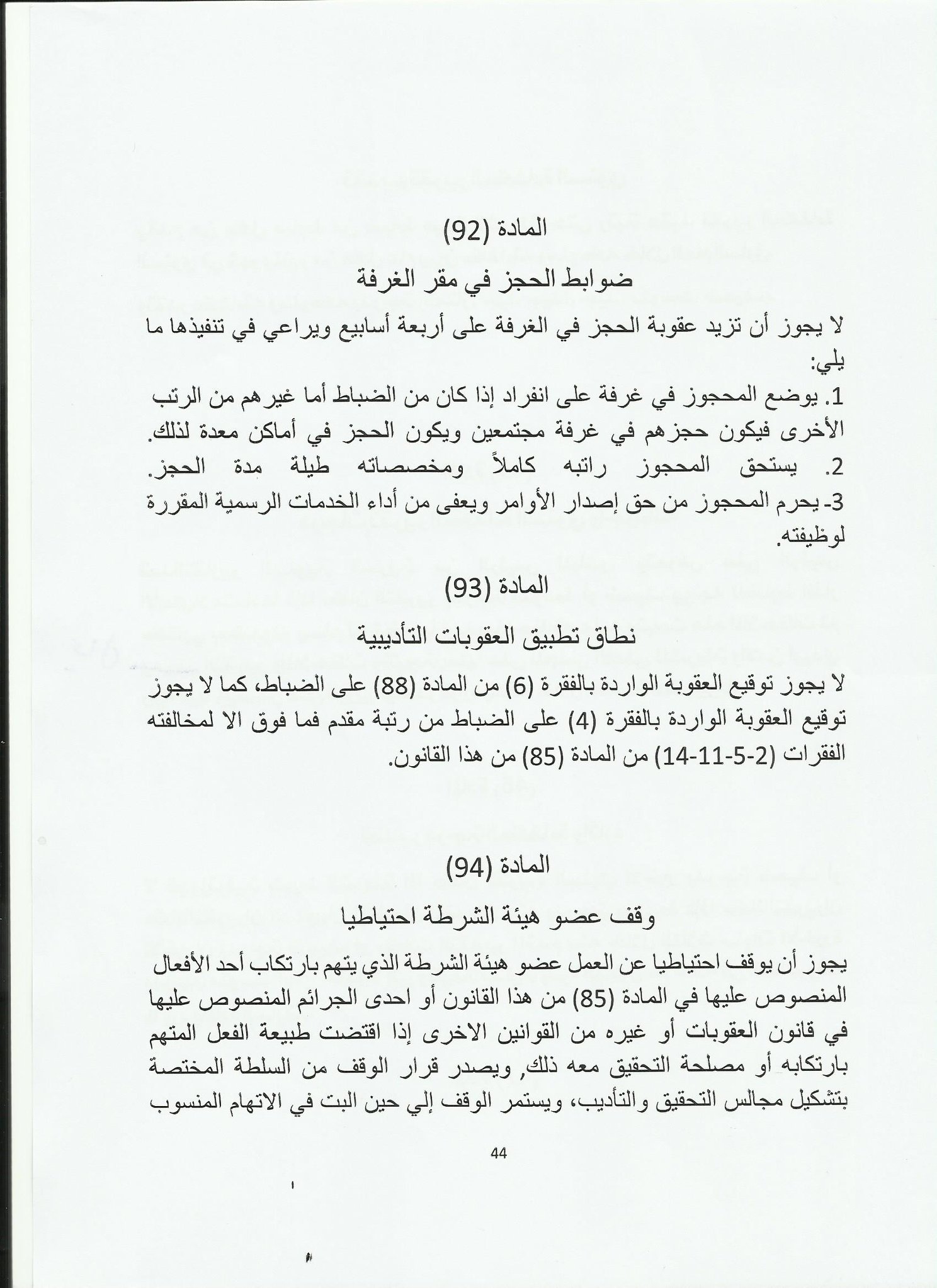 المادة (92)

ضوابط الحجز في مقر الغرفة

لا يجوز أن تزيد عقوبة الحجز في الغرفة على أربعة أسابيع ويراعي في تنفيذها ما يلي:

1. يوضع المحجوز في غرفة على انفراد إذا كان من الضباط أما غيرهم من الرتب الأخرى فيكون حجزهم في غرفة مجتمعين ويكون الحجز في أماكن معدة لذلك.

2. يستحق المحجوز راتبه كاملاً ومخصصاته طيلة مدة الحجز.

3- يحرم المحجوز من حق إصدار الأوامر ويعفى من أداء الخدمات الرسمية المقررة لوظيفته.

المادة (93)

نطاق تطبيق العقوبات التأديبية

لا يجوز توقيع العقوبة الواردة بالفقرة (6) من المادة (88) على الضباط، كما لا يجوز توقيع العقوبة الواردة بالفقرة (4) على الضباط من رتبة مقدم فما فوق الا لمخالفته الفقرات (2-5-11-14) من المادة (85) من هذا القانون.

المادة (94)

وقف عضو هيئة الشرطة احتياطيا

يجوز أن يوقف احتياطيا عن العمل عضو هيئة الشرطة الذي يتهم بارتكاب أحد الأفعال المنصوص عليها في المادة (85) من هذا القانون أو احدى الجرائم المنصوص عليها في قانون العقوبات أو غيره من القوانين الاخرى إذا اقتضت طبيعة الفعل المتهم بارتكابه أو مصلحة التحقيق معه ذلك, ويصدر قرار الوقف من السلطة المختصة بتشكيل مجالس التحقيق والتأديب، ويستمر الوقف إلي حين البت في الاتهام المنسوب

44